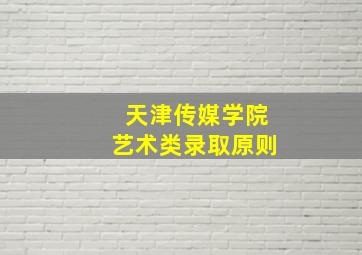 天津传媒学院
艺术类录取原则